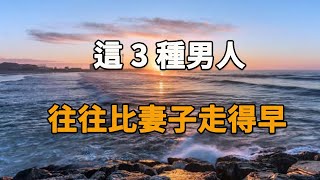 這 3 種男人

往往比妻子走得早